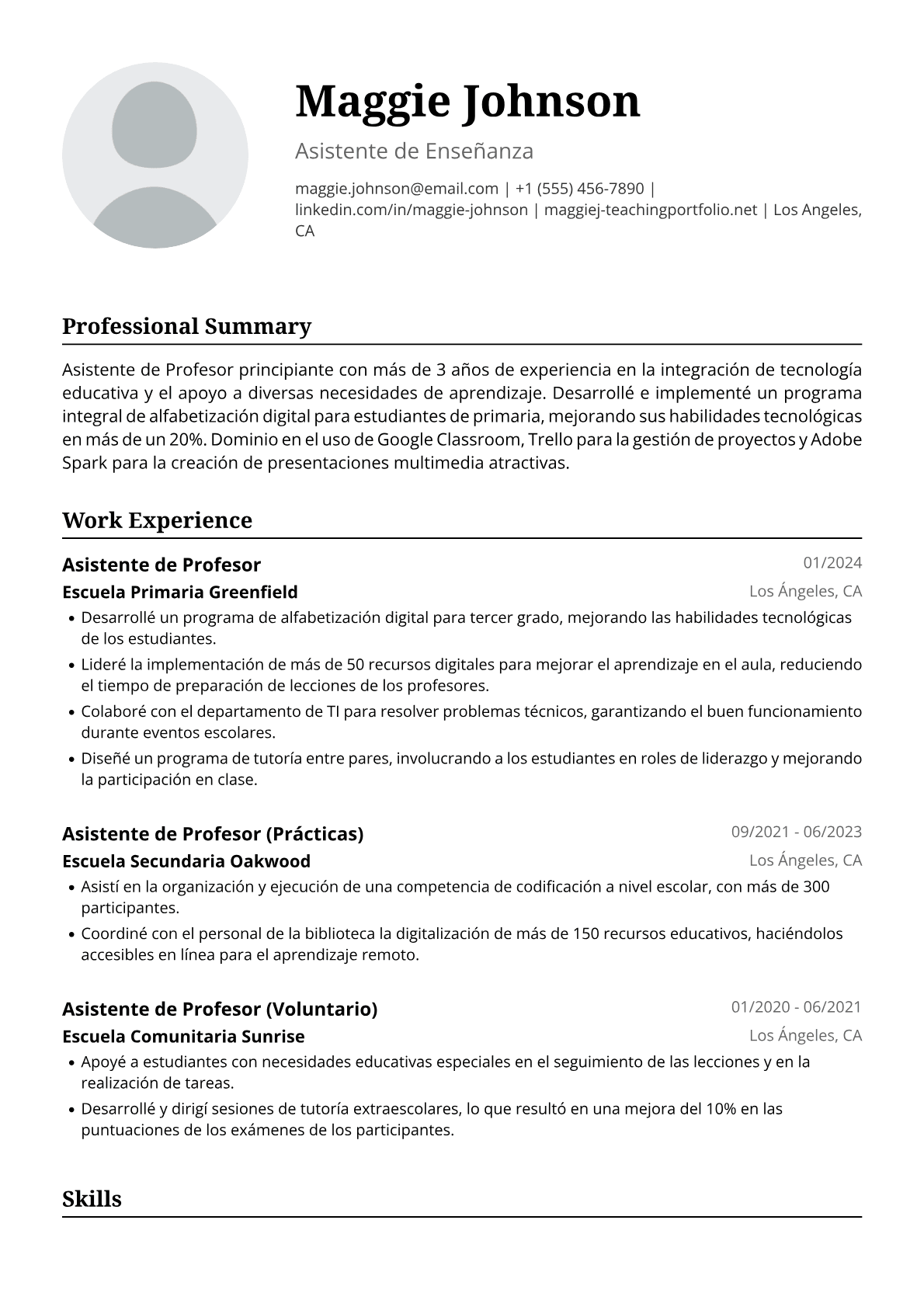 Maggie Johnson

Asistente de Enseñanza

maggie.johnson@email.com | +1 (555) 456-7890 | linkedin.com/in/maggie-johnson | maggiej-teachingportfolio.net | Los Angeles, CA

Professional Summary

Asistente de Profesor principiante con más de 3 años de experiencia en la integración de tecnología educativa y el apoyo a diversas necesidades de aprendizaje. Desarrollé e implementé un programa integral de alfabetización digital para estudiantes de primaria, mejorando sus habilidades tecnológicas en más de un 20%. Dominio en el uso de Google Classroom, Trello para la gestión de proyectos y Adobe Spark para la creación de presentaciones multimedia atractivas.

Work Experience

Asistente de Profesor
01/2024
Escuela Primaria Greenfield
Los Ángeles, CA

• Desarrollé un programa de alfabetización digital para tercer grado, mejorando las habilidades tecnológicas de los estudiantes.
• Lideré la implementación de más de 50 recursos digitales para mejorar el aprendizaje en el aula, reduciendo el tiempo de preparación de lecciones de los profesores.
• Colaboré con el departamento de TI para resolver problemas técnicos, garantizando el buen funcionamiento durante eventos escolares.
• Diseñé un programa de tutoría entre pares, involucrando a los estudiantes en roles de liderazgo y mejorando la participación en clase.

Asistente de Profesor (Prácticas)
09/2021 - 06/2023
Escuela Secundaria Oakwood
Los Ángeles, CA

• Asistí en la organización y ejecución de una competencia de codificación a nivel escolar, con más de 300 participantes.
• Coordiné con el personal de la biblioteca la digitalización de más de 150 recursos educativos, haciéndolos accesibles en línea para el aprendizaje remoto.

Asistente de Profesor (Voluntario)
01/2020 - 06/2021
Escuela Comunitaria Sunrise
Los Ángeles, CA

• Apoyé a estudiantes con necesidades educativas especiales en el seguimiento de las lecciones y en la realización de tareas.
• Desarrollé y dirigí sesiones de tutoría extraescolares, lo que resultó en una mejora del 10% en las puntuaciones de los exámenes de los participantes.

Skills